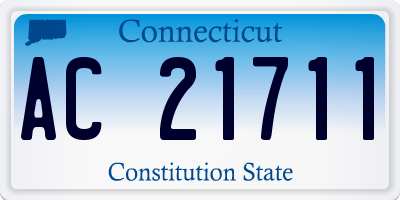 Connecticut

AC 21711

Constitution State